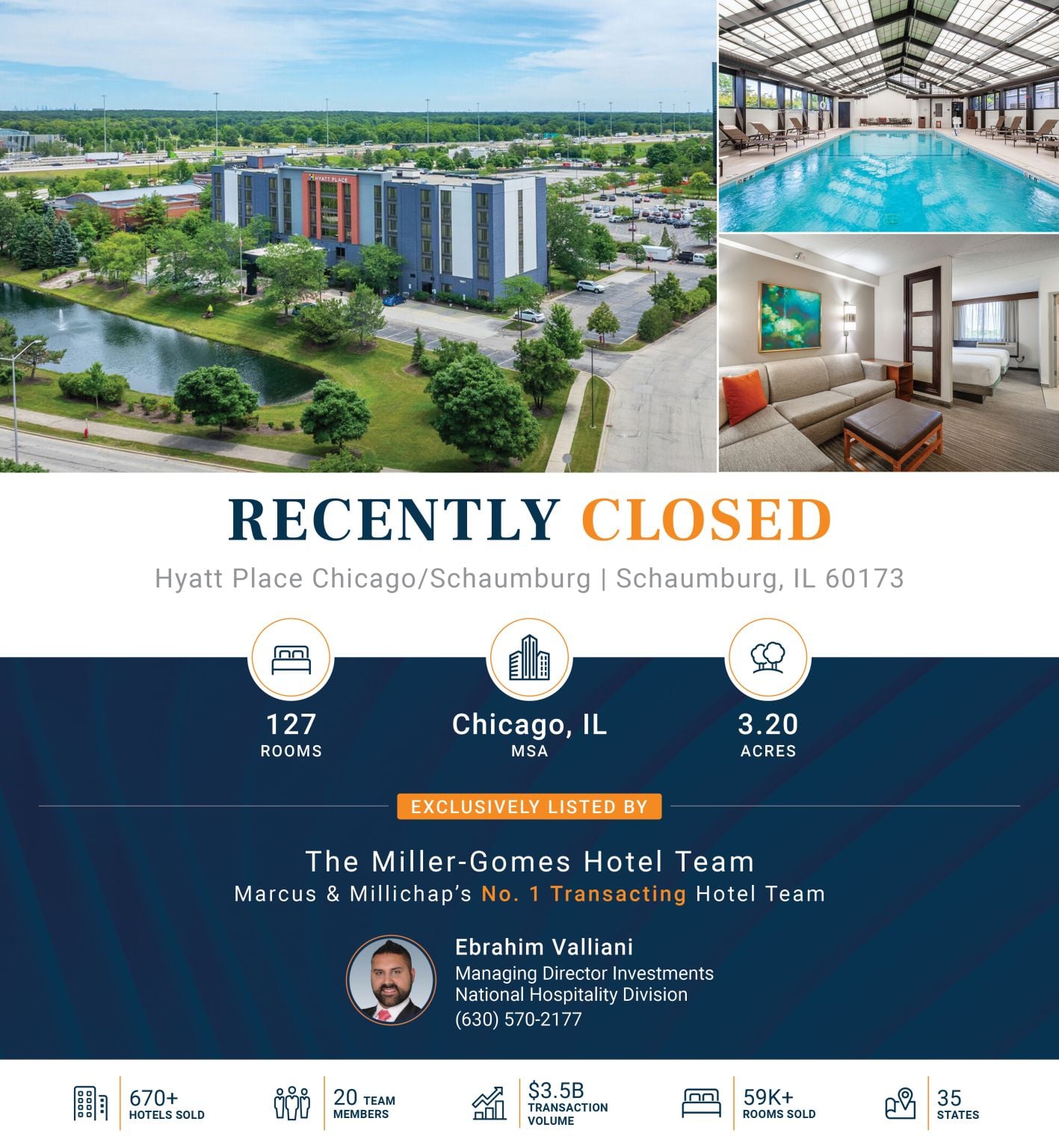 HYATT PLACE

RECENTLY CLOSED

Hyatt Place Chicago/Schaumburg | Schaumburg, IL 60173

127
ROOMS

Chicago, IL
MSA

3.20
ACRES

EXCLUSIVELY LISTED BY

The Miller-Gomes Hotel Team
Marcus & Millichap's No. 1 Transacting Hotel Team

Ebrahim Valliani
Managing Director Investments
National Hospitality Division
(630) 570-2177

670+
HOTELS SOLD

20 TEAM
MEMBERS

$3.5B
TRANSACTION
VOLUME

59K+
ROOMS SOLD

35
STATES